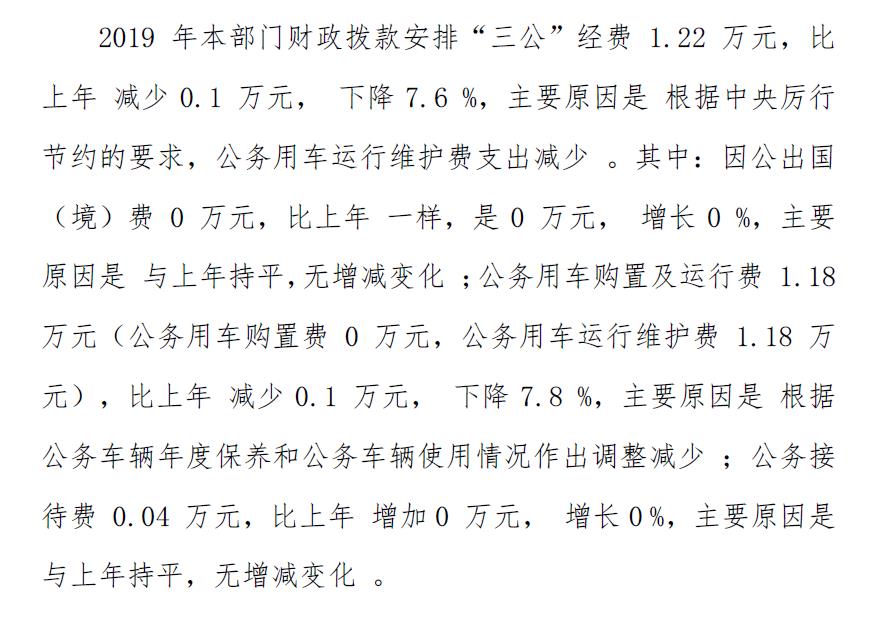 2019年本部门财政拨款安排“三公”经费1.22万元，比上年减少0.1万元，下降7.6%，主要原因是根据中央厉行节约的要求，公务用车运行维护费支出减少。其中：因公出国（境）费0万元，比上年一样，是0万元，增长0%，主要原因是与上年持平,无增减变化；公务用车购置及运行费1.18万元（公务用车购置费0万元，公务用车运行维护费1.18万元），比上年减少0.1万元，下降7.8%，主要原因是根据公务车辆年度保养和公务车辆使用情况作出调整减少；公务接待费0.04万元，比上年增加0万元，增长0%，主要原因是与上年持平，无增减变化。